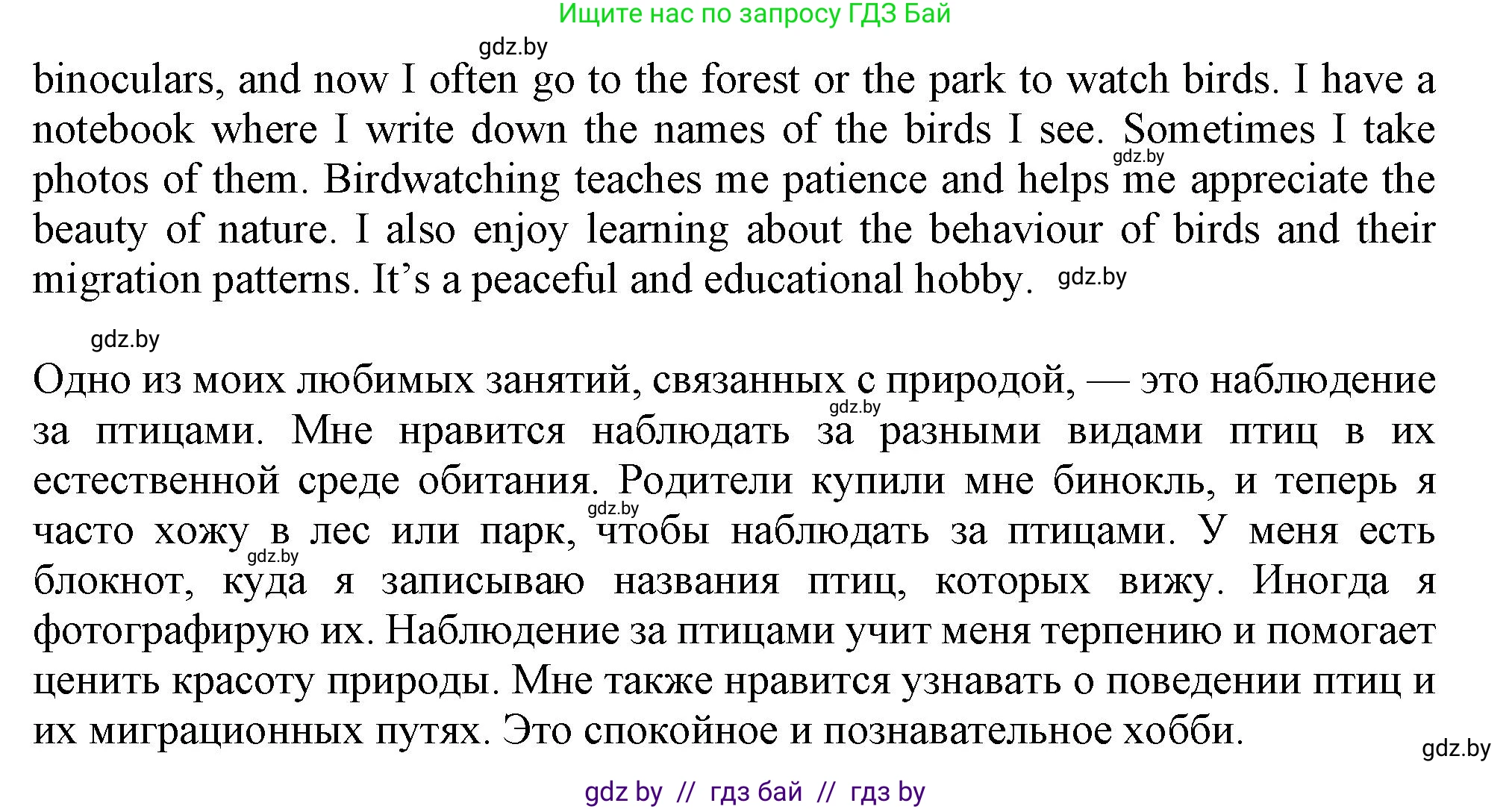 Ищите нас по запросу ГДЗ Бай

gdz.by

binoculars, and now I often go to the forest or the park to watch birds. I have a notebook where I write down the names of the birds I see. Sometimes I take photos of them. Birdwatching teaches me patience and helps me appreciate the beauty of nature. I also enjoy learning about the behaviour of birds and their migration patterns. It's a peaceful and educational hobby.

gdz.by

gdz.by

gdz.by

Одно из моих любимых занятий, связанных с природой, — это наблюдение за птицами. Мне нравится наблюдать за разными видами птиц в их естественной среде обитания. Родители купили мне бинокль, и теперь я часто хожу в лес или парк, чтобы наблюдать за птицами. У меня есть блокнот, куда я записываю названия птиц, которых вижу. Иногда я фотографирую их. Наблюдение за птицами учит меня терпению и помогает ценить красоту природы. Мне также нравится узнавать о поведении птиц и их миграционных путях. Это спокойное и познавательное хобби.

gdz.by

gdz.by

gdz.by

gdz.by

gdz by // гдз бай // гдз by